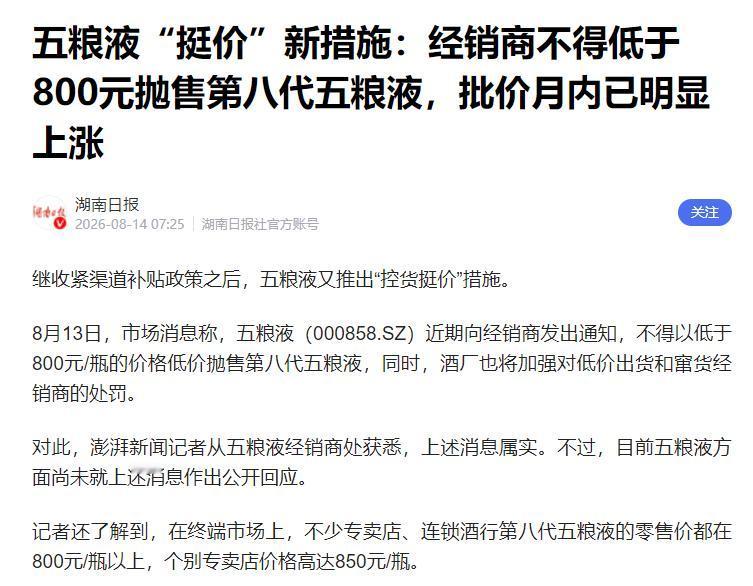 五粮液“挺价”新措施：经销商不得低于800元抛售第八代五粮液，批价月内已明显上涨

湖南日报
2026-08-14 07:25 | 湖南日报社官方账号

关注

继收紧渠道补贴政策之后，五粮液又推出“控货挺价”措施。

8月13日，市场消息称，五粮液（000858.SZ）近期向经销商发出通知，不得以低于800元/瓶的价格低价抛售第八代五粮液，同时，酒厂也将加强对低价出货和窜货经销商的处罚。

对此，澎湃新闻记者从五粮液经销商处获悉，上述消息属实。不过，目前五粮液方面尚未就上述消息作出公开回应。

记者还了解到，在终端市场上，不少专卖店、连锁酒行第八代五粮液的零售价都在800元/瓶以上，个别专卖店价格高达850元/瓶。